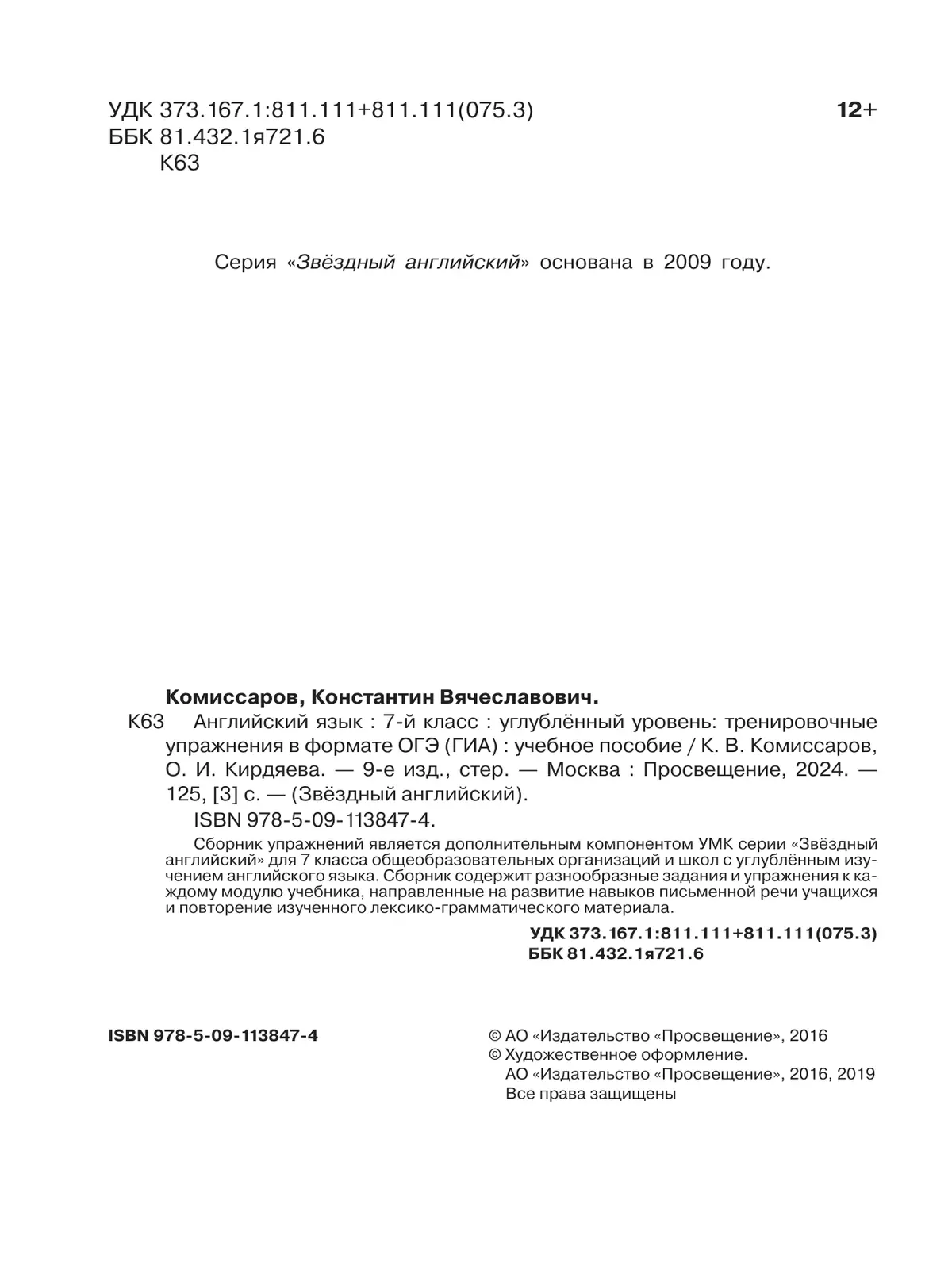 УДК 373.167.1:811.111+811.111(075.3)
ББК 81.432.1я721.6
К63

12+

Серия «Звёздный английский» основана в 2009 году.

Комиссаров, Константин Вячеславович.

К63 Английский язык : 7-й класс : углублённый уровень: тренировочные упражнения в формате ОГЭ (ГИА) : учебное пособие / К. В. Комиссаров, О. И. Кирдяева. — 9-е изд., стер. — Москва : Просвещение, 2024. — 125, [3] с. — (Звёздный английский).

ISBN 978-5-09-113847-4.

Сборник упражнений является дополнительным компонентом УМК серии «Звёздный английский» для 7 класса общеобразовательных организаций и школ с углублённым изучением английского языка. Сборник содержит разнообразные задания и упражнения к каждому модулю учебника, направленные на развитие навыков письменной речи учащихся и повторение изученного лексико-грамматического материала.

УДК 373.167.1:811.111+811.111(075.3)
ББК 81.432.1я721.6

ISBN 978-5-09-113847-4

© АО «Издательство «Просвещение», 2016
© Художественное оформление.
АО «Издательство «Просвещение», 2016, 2019
Все права защищены